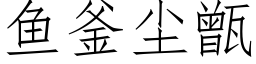 鱼釜尘甑